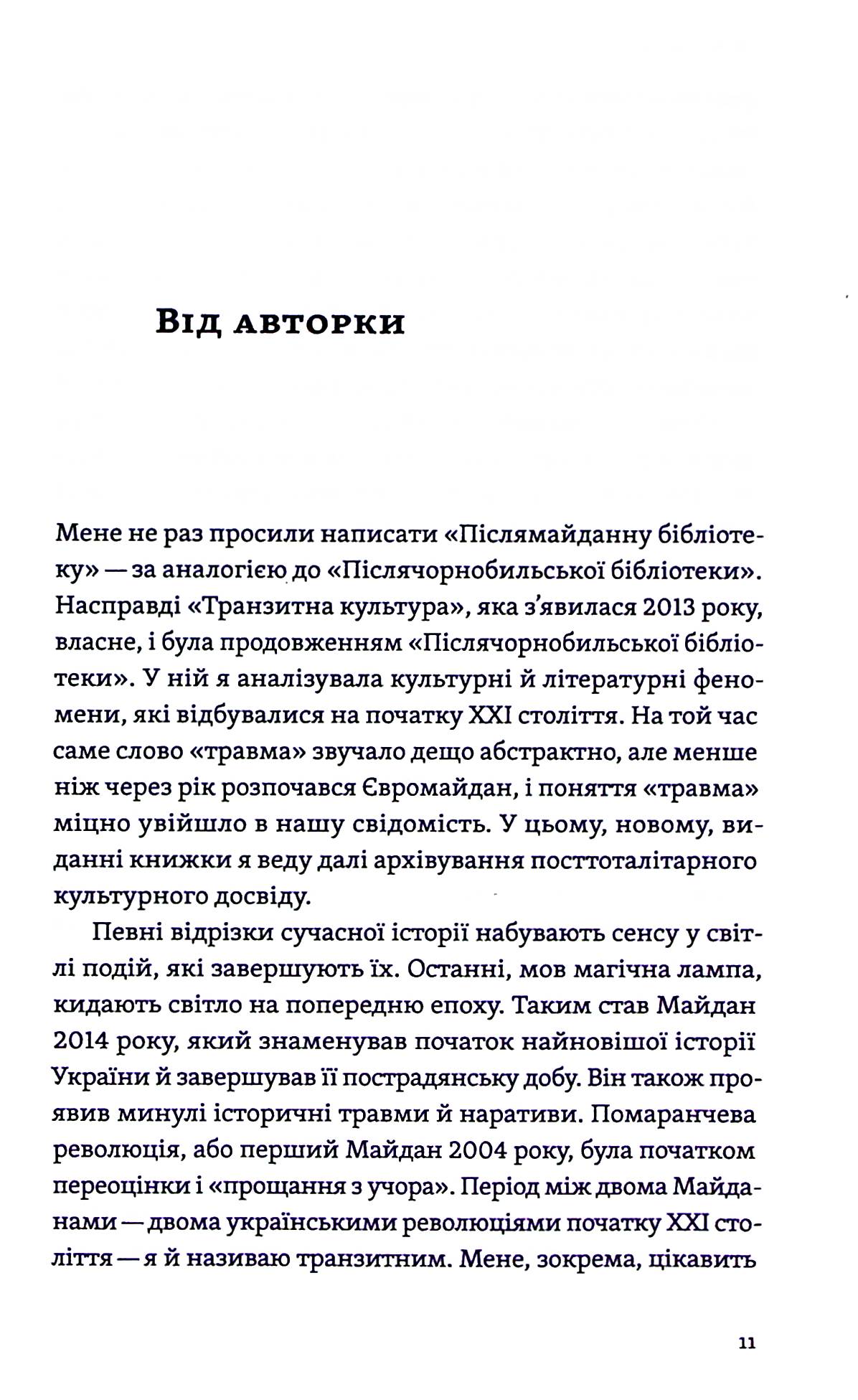 Від авторки

Мене не раз просили написати «Післямайданну бібліотеку» — за аналогією до «Післячорнобильської бібліотеки». Насправді «Транзитна культура», яка з'явилася 2013 року, власне, і була продовженням «Післячорнобильської бібліотеки». У ній я аналізувала культурні й літературні феномени, які відбувалися на початку XXI століття. На той час саме слово «травма» звучало дещо абстрактно, але менше ніж через рік розпочався Євромайдан, і поняття «травма» міцно увійшло в нашу свідомість. У цьому, новому, виданні книжки я веду далі архівування посттоталітарного культурного досвіду.

Певні відрізки сучасної історії набувають сенсу у світлі подій, які завершують їх. Останні, мов магічна лампа, кидають світло на попередню епоху. Таким став Майдан 2014 року, який знаменував початок найновішої історії України й завершував її пострадянську добу. Він також проявив минулі історичні травми й наративи. Помаранчева революція, або перший Майдан 2004 року, була початком переоцінки і «прощання з учора». Період між двома Майданами — двома українськими революціями початку XXI століття — я й називаю транзитним. Мене, зокрема, цікавить

11